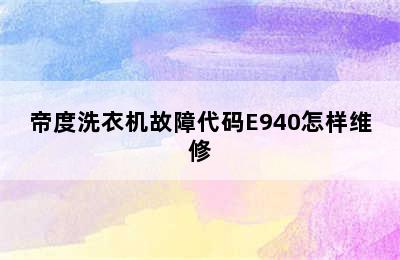 帝度洗衣机故障代码E940怎样维修